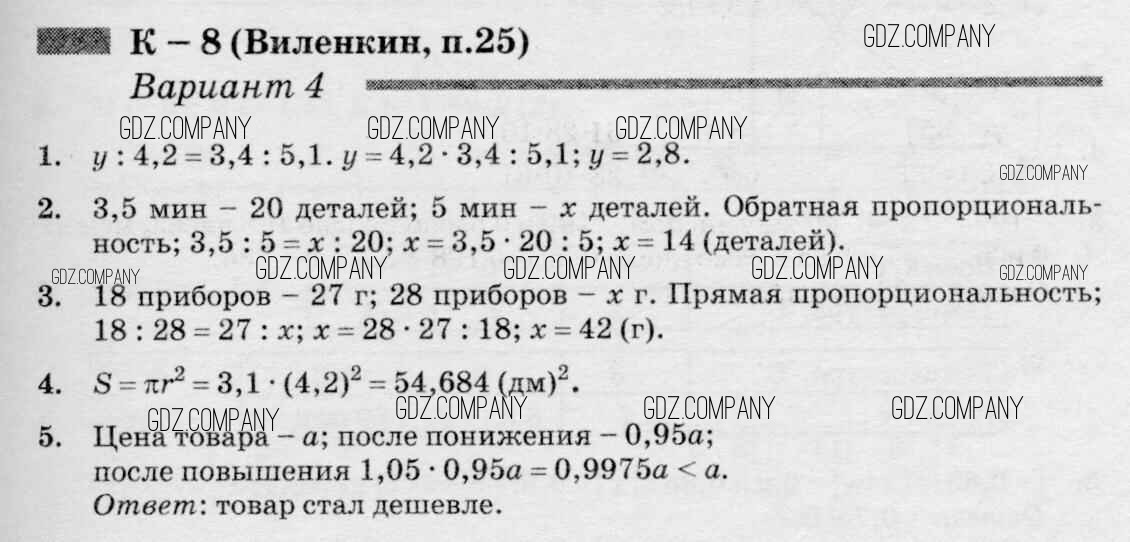 К – 8 (Виленкин, п.25)

GDZ.COMPANY

Вариант 4

GDZ.COMPANY GDZ.COMPANY GDZ.COMPANY

1. $y : 4,2 = 3,4 : 5,1$. $y = 4,2 \cdot 3,4 : 5,1$; $y = 2,8$.

GDZ.COMPANY

2. 3,5 мин – 20 деталей; 5 мин – $x$ деталей. Обратная пропорциональность; $3,5 : 5 = x : 20$; $x = 3,5 \cdot 20 : 5$; $x = 14$ (деталей).

GDZ.COMPANY GDZ.COMPANY GDZ.COMPANY GDZ.COMPANY GDZ.COMPANY

3. 18 приборов – 27 г; 28 приборов – $x$ г. Прямая пропорциональность; $18 : 28 = 27 : x$; $x = 28 \cdot 27 : 18$; $x = 42$ (г).

4. $S = \pi r^2 = 3,1 \cdot (4,2)^2 = 54,684$ (дм)$^2$.

GDZ.COMPANY GDZ.COMPANY GDZ.COMPANY GDZ.COMPANY

5. Цена товара – $a$; после понижения – $0,95a$; после повышения $1,05 \cdot 0,95a = 0,9975a < a$.
Ответ: товар стал дешевле.